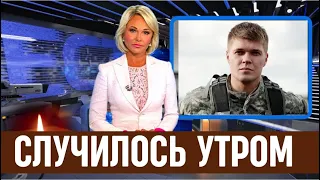 СЛУЧИЛОСЬ УТРОМ